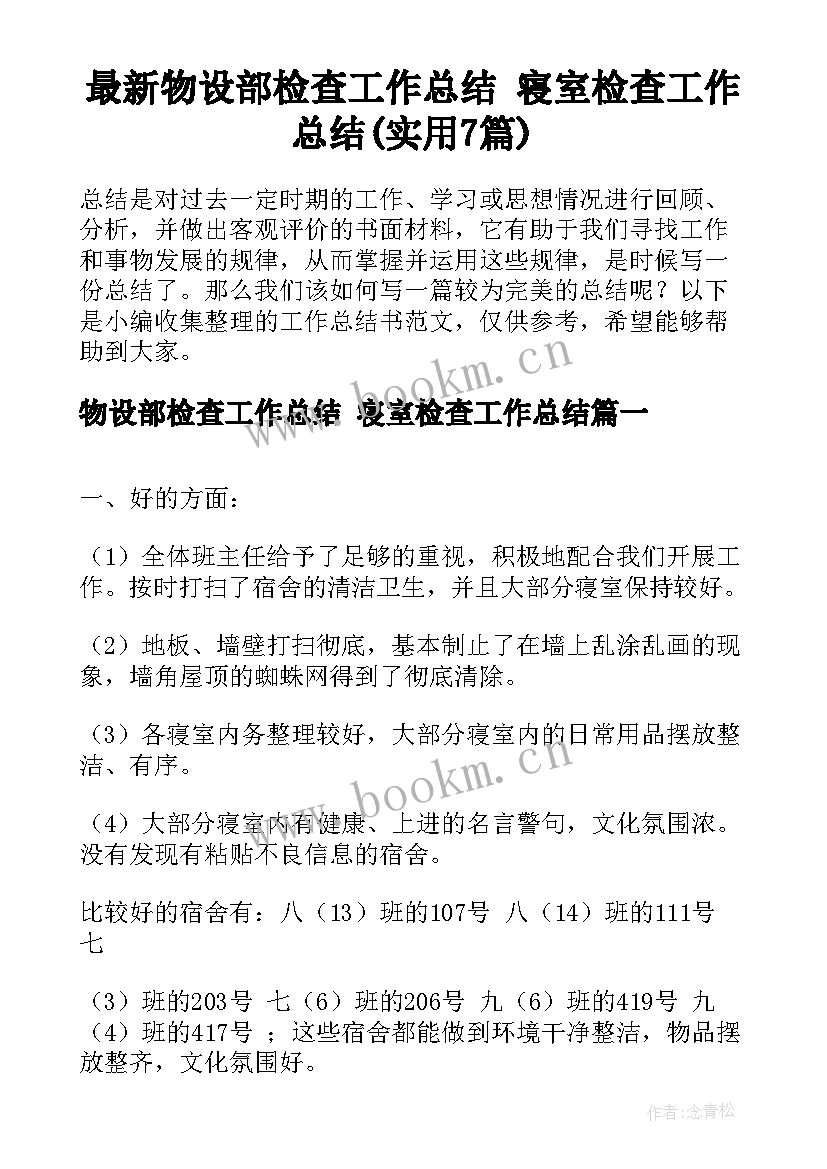 最新物设部检查工作总结 寝室检查工作总结(实用7篇)

总结是对过去一定时期的工作、学习或思想情况进行回顾、分析，并做出客观评价的书面材料，它有助于我们寻找工作和事物发展的规律，从而掌握并运用这些规律，是时候写一份总结了。那么我们该如何写一篇较为完美的总结呢？以下是小编收集整理的工作总结书范文，仅供参考，希望能够帮助到大家。

www.bookm.cn

物设部检查工作总结 寝室检查工作总结篇一

一、好的方面：

（1）全体班主任给予了足够的重视，积极地配合我们开展工作。按时打扫了宿舍的清洁卫生，并且大部分寝室保持较好。

（2）地板、墙壁打扫彻底，基本制止了在墙上乱涂乱画的现象，墙角屋顶的蜘蛛网得到了彻底清除。

（3）各寝室内务整理较好，大部分寝室内的日常用品摆放整洁、有序。

www.bookm.cn

（4）大部分寝室内有健康、上进的名言警句，文化氛围浓。没有发现有粘贴不良信息的宿舍。

比较好的宿舍有：八（13）班的107号 八（14）班的111号 七

（3）班的203号 七（6）班的206号 九（6）班的419号 九（4）班的417号 ；这些宿舍都能做到环境干净整洁，物品摆放整齐，文化氛围好。

作者:念青松